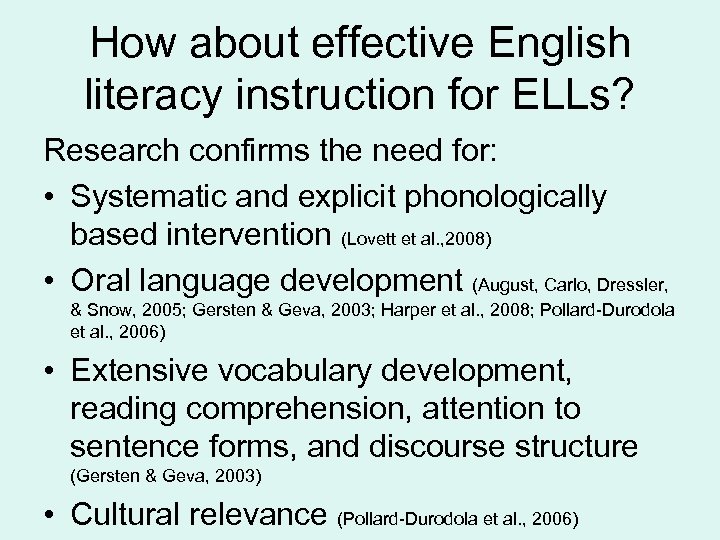 How about effective English literacy instruction for ELLs?

Research confirms the need for:

• Systematic and explicit phonologically based intervention (Lovett et al.,2008)

• Oral language development (August, Carlo, Dressler, & Snow, 2005; Gersten & Geva, 2003; Harper et al., 2008; Pollard-Durodola et al., 2006)

• Extensive vocabulary development, reading comprehension, attention to sentence forms, and discourse structure (Gersten & Geva, 2003)

• Cultural relevance (Pollard-Durodola et al., 2006)